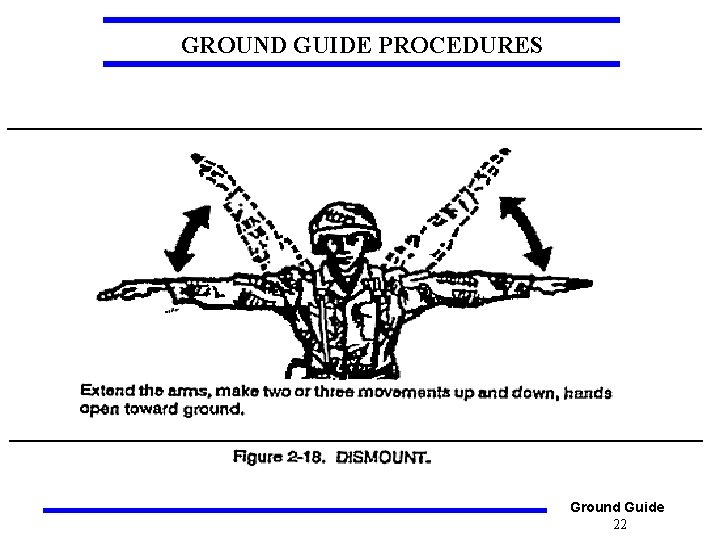 GROUND GUIDE PROCEDURES

Extend the arms, make two or three movements up and down, hands open toward ground.

Figure 2-18. DISMOUNT.

Ground Guide
22